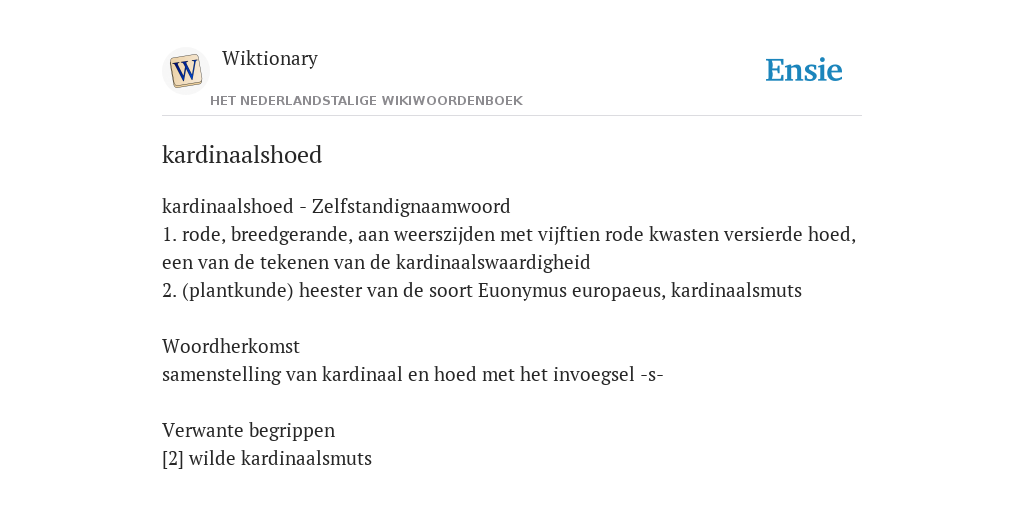 W

Wiktionary

HET NEDERLANDSTALIGE WIKIWOORDENBOEK

Ensie

kardinaalshoed

kardinaalshoed - Zelfstandignaamwoord
1. rode, breedgerande, aan weerszijden met vijftien rode kwasten versierde hoed, een van de tekenen van de kardinaalswaardigheid
2. (plantkunde) heester van de soort Euonymus europaeus, kardinaalsmuts

Woordherkomst
samenstelling van kardinaal en hoed met het invoegsel -s-

Verwante begrippen
[2] wilde kardinaalsmuts